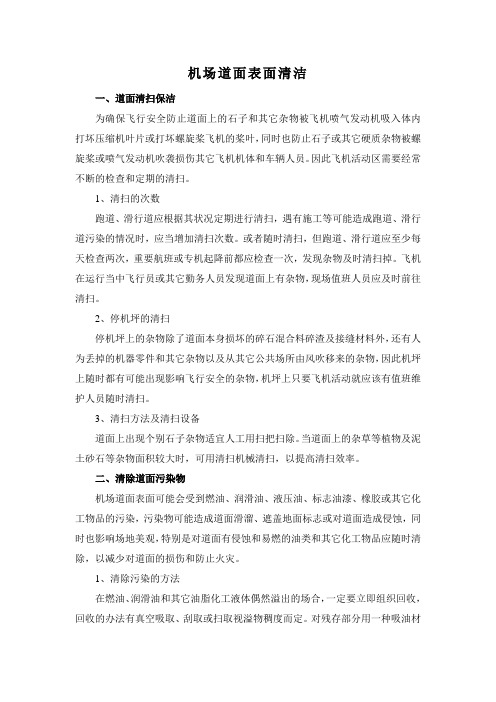 机场道面表面清洁

一、道面清扫保洁

为确保飞行安全防止道面上的石子和其它杂物被飞机喷气发动机吸入体内打坏压缩机叶片或打坏螺旋桨飞机的桨叶，同时也防止石子或其它硬质杂物被螺旋桨或喷气发动机吹袭损伤其它飞机机体和车辆人员。因此飞机活动区需要经常不断的检查和定期的清扫。

1、清扫的次数

跑道、滑行道应根据其状况定期进行清扫，遇有施工等可能造成跑道、滑行道污染的情况时，应当增加清扫次数。或者随时清扫，但跑道、滑行道应至少每天检查两次，重要航班或专机起降前都应检查一次，发现杂物及时清扫掉。飞机在运行当中飞行员或其它勤务人员发现道面上有杂物，现场值班人员应及时前往清扫。

2、停机坪的清扫

停机坪上的杂物除了道面本身损坏的碎石混合料碎渣及接缝材料外，还有人为丢掉的机器零件和其它杂物以及从其它公共场所由风吹移来的杂物，因此机坪上随时都有可能出现影响飞行安全的杂物，机坪上只要飞机活动就应该有值班维护人员随时清扫。

3、清扫方法及清扫设备

道面上出现个别石子杂物适宜人工用扫把扫除。当道面上的杂草等植物及泥土砂石等杂物面积较大时，可用清扫机械清扫，以提高清扫效率。

二、清除道面污染物

机场道面表面可能会受到燃油、润滑油、液压油、标志油漆、橡胶或其它化工物品的污染，污染物可能造成道面滑溜、遮盖地面标志或对道面造成侵蚀，同时也影响场地美观，特别是对道面有侵蚀和易燃的油类和其它化工物品应随时清除，以减少对道面的损伤和防止火灾。

1、清除污染的方法

在燃油、润滑油和其它油脂化工液体偶然溢出的场合，一定要立即组织回收，回收的办法有真空吸取、刮取或扫取视溢物稠度而定。对残存部分用一种吸油材